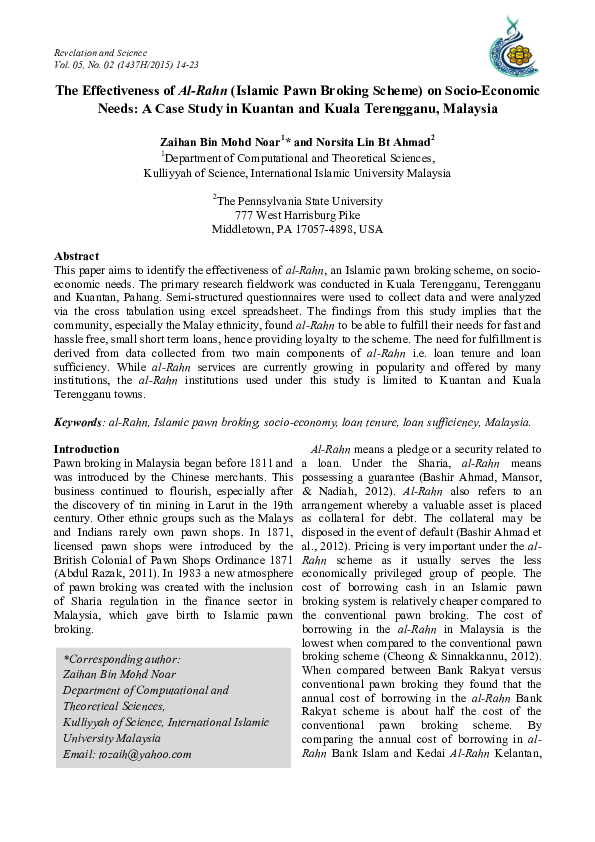 Revelation and Science
Vol. 05, No. 02 (1437H/2015) 14-23

The Effectiveness of Al-Rahn (Islamic Pawn Broking Scheme) on Socio-Economic Needs: A Case Study in Kuantan and Kuala Terengganu, Malaysia

Zaihan Bin Mohd Noar$^{1}$* and Norsita Lin Bt Ahmad$^{2}$
$^{1}$Department of Computational and Theoretical Sciences, Kulliyyah of Science, International Islamic University Malaysia

$^{2}$The Pennsylvania State University
777 West Harrisburg Pike
Middletown, PA 17057-4898, USA

Abstract
This paper aims to identify the effectiveness of al-Rahn, an Islamic pawn broking scheme, on socio-economic needs. The primary research fieldwork was conducted in Kuala Terengganu, Terengganu and Kuantan, Pahang. Semi-structured questionnaires were used to collect data and were analyzed via the cross tabulation using excel spreadsheet. The findings from this study implies that the community, especially the Malay ethnicity, found al-Rahn to be able to fulfill their needs for fast and hassle free, small short term loans, hence providing loyalty to the scheme. The need for fulfillment is derived from data collected from two main components of al-Rahn i.e. loan tenure and loan sufficiency. While al-Rahn services are currently growing in popularity and offered by many institutions, the al-Rahn institutions used under this study is limited to Kuantan and Kuala Terengganu towns.

Keywords: al-Rahn, Islamic pawn broking, socio-economy, loan tenure, loan sufficiency, Malaysia.

Introduction
Pawn broking in Malaysia began before 1811 and was introduced by the Chinese merchants. This business continued to flourish, especially after the discovery of tin mining in Larut in the 19th century. Other ethnic groups such as the Malays and Indians rarely own pawn shops. In 1871, licensed pawn shops were introduced by the British Colonial of Pawn Shops Ordinance 1871 (Abdul Razak, 2011). In 1983 a new atmosphere of pawn broking was created with the inclusion of Sharia regulation in the finance sector in Malaysia, which gave birth to Islamic pawn broking.

*Corresponding author:
Zaihan Bin Mohd Noar
Department of Computational and Theoretical Sciences,
Kulliyyah of Science, International Islamic University Malaysia
Email: tozaih@yahoo.com

Al-Rahn means a pledge or a security related to a loan. Under the Sharia, al-Rahn means possessing a guarantee (Bashir Ahmad, Mansor, & Nadiah, 2012). Al-Rahn also refers to an arrangement whereby a valuable asset is placed as collateral for debt. The collateral may be disposed in the event of default (Bashir Ahmad et al., 2012). Pricing is very important under the al-Rahn scheme as it usually serves the less economically privileged group of people. The cost of borrowing cash in an Islamic pawn broking system is relatively cheaper compared to the conventional pawn broking. The cost of borrowing in the al-Rahn in Malaysia is the lowest when compared to the conventional pawn broking scheme (Cheong & Sinnakkannu, 2012). When compared between Bank Rakyat versus conventional pawn broking they found that the annual cost of borrowing in the al-Rahn Bank Rakyat scheme is about half the cost of the conventional pawn broking scheme. By comparing the annual cost of borrowing in al-Rahn Bank Islam and Kedai Al-Rahn Kelantan,